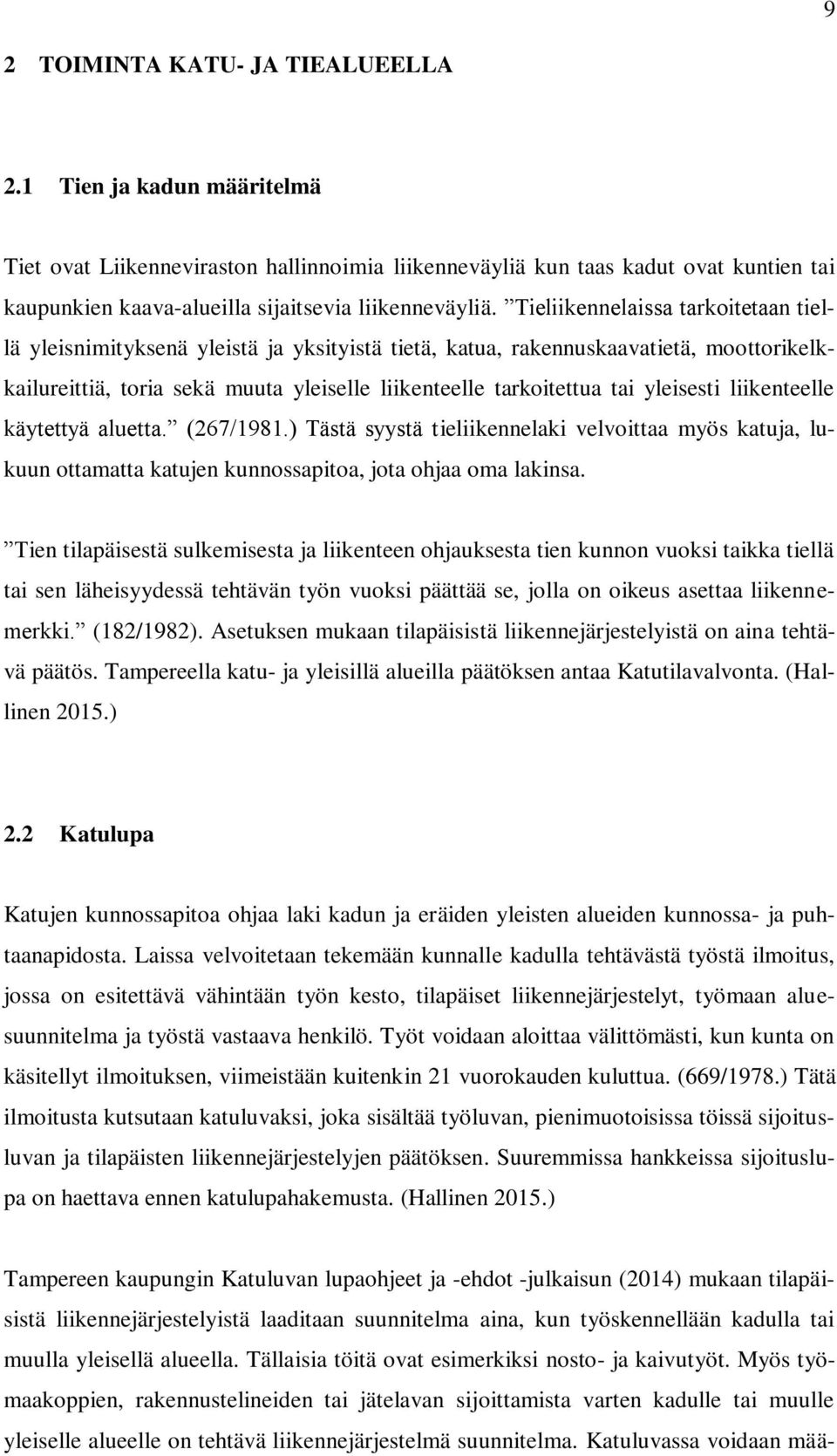 9

2 TOIMINTA KATU- JA TIEALUEELLA

2.1 Tien ja kadun määritelmä

Tiet ovat Liikenneviraston hallinnoimia liikenneväyliä kun taas kadut ovat kuntien tai kaupunkien kaava-alueilla sijaitsevia liikenneväyliä. ”Tieliikennelaissa tarkoitetaan tiellä yleisnimityksenä yleistä ja yksityistä tietä, katua, rakennuskaavatietä, moottorikelkkailureittiä, toria sekä muuta yleiselle liikenteelle tarkoitettua tai yleisesti liikenteelle käytettyä aluetta.” (267/1981.) Tästä syystä tieliikennelaki velvoittaa myös katuja, lukuun ottamatta katujen kunnossapitoa, jota ohjaa oma lakinsa.

”Tien tilapäisestä sulkemisesta ja liikenteen ohjauksesta tien kunnon vuoksi taikka tiellä tai sen läheisyydessä tehtävän työn vuoksi päättää se, jolla on oikeus asettaa liikennemerkki.” (182/1982). Asetuksen mukaan tilapäisistä liikennejärjestelyistä on aina tehtävä päätös. Tampereella katu- ja yleisillä alueilla päätöksen antaa Katutilavalvonta. (Hallinen 2015.)

2.2 Katulupa

Katujen kunnossapitoa ohjaa laki kadun ja eräiden yleisten alueiden kunnossa- ja puhtaanapidosta. Laissa velvoitetaan tekemään kunnalle kadulla tehtävästä työstä ilmoitus, jossa on esitettävä vähintään työn kesto, tilapäiset liikennejärjestelyt, työmaan aluesuunnitelma ja työstä vastaava henkilö. Työt voidaan aloittaa välittömästi, kun kunta on käsitellyt ilmoituksen, viimeistään kuitenkin 21 vuorokauden kuluttua. (669/1978.) Tätä ilmoitusta kutsutaan katuluvaksi, joka sisältää työluvan, pienimuotoisissa töissä sijoitusluvan ja tilapäisten liikennejärjestelyjen päätöksen. Suuremmissa hankkeissa sijoituslupa on haettava ennen katulupahakemusta. (Hallinen 2015.)

Tampereen kaupungin Katuluvan lupaohjeet ja -ehdot -julkaisun (2014) mukaan tilapäisistä liikennejärjestelyistä laaditaan suunnitelma aina, kun työskennellään kadulla tai muulla yleisellä alueella. Tällaisia töitä ovat esimerkiksi nosto- ja kaivutyöt. Myös työmaakoppien, rakennustelineiden tai jätelavan sijoittamista varten kadulle tai muulle yleiselle alueelle on tehtävä liikennejärjestelmä suunnitelma. Katuluvassa voidaan mää-